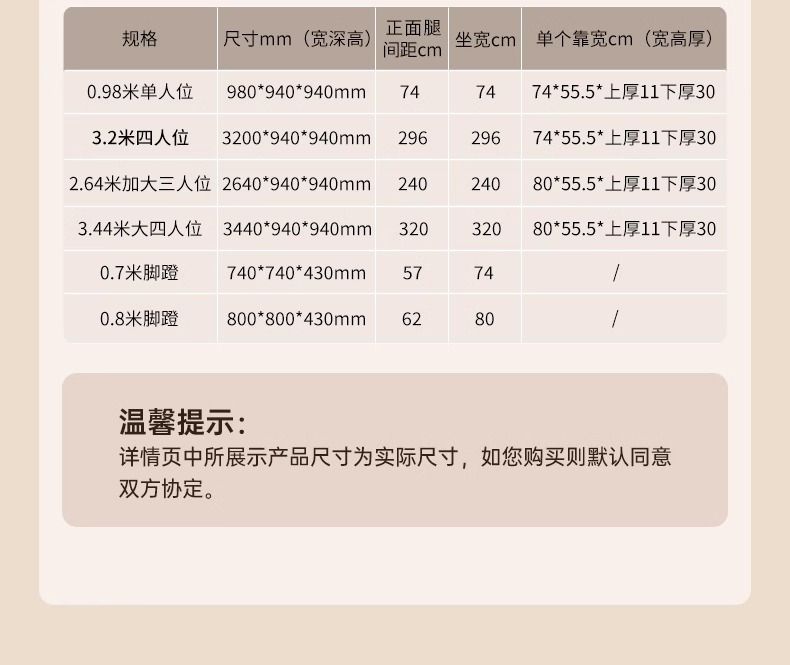 | 规格 | 尺寸mm（宽深高） | 正面腿间距cm | 坐宽cm | 单个靠宽cm（宽高厚） |
|---|---|---|---|---|
| 0.98米单人位 | 980*940*940mm | 74 | 74 | 74*55.5*上厚11下厚30 |
| 3.2米四人位 | 3200*940*940mm | 296 | 296 | 74*55.5*上厚11下厚30 |
| 2.64米加大三人位 | 2640*940*940mm | 240 | 240 | 80*55.5*上厚11下厚30 |
| 3.44米大四人位 | 3440*940*940mm | 320 | 320 | 80*55.5*上厚11下厚30 |
| 0.7米脚蹬 | 740*740*430mm | 57 | 74 | / |
| 0.8米脚蹬 | 800*800*430mm | 62 | 80 | / |

温馨提示：

详情页中所展示产品尺寸为实际尺寸，如您购买则默认同意双方协定。